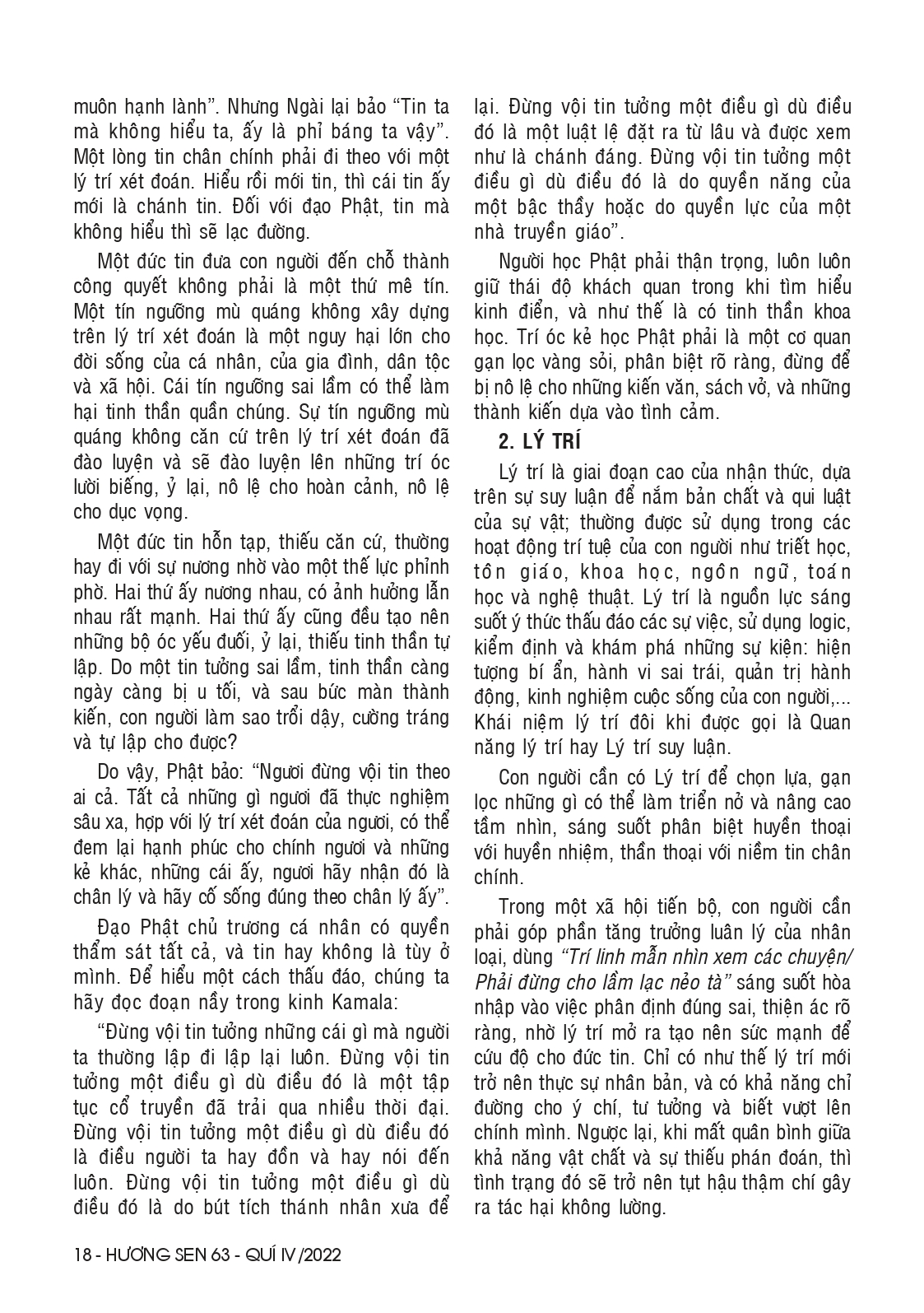 muôn hạnh lành". Nhưng Ngài lại bảo "Tin ta mà không hiểu ta, ấy là phỉ báng ta vậy". Một lòng tin chân chính phải đi theo với một lý trí xét đoán. Hiểu rồi mới tin, thì cái tin ấy mới là chánh tin. Đối với đạo Phật, tin mà không hiểu thì sẽ lạc đường.

Một đức tin đưa con người đến chỗ thành công quyết không phải là một thứ mê tín. Một tín ngưỡng mù quáng không xây dựng trên lý trí xét đoán là một nguy hại lớn cho đời sống của cá nhân, của gia đình, dân tộc và xã hội. Cái tín ngưỡng sai lầm có thể làm hại tinh thần quần chúng. Sự tín ngưỡng mù quáng không căn cứ trên lý trí xét đoán đã đào luyện và sẽ đào luyện lên những trí óc lười biếng, ỷ lại, nô lệ cho hoàn cảnh, nô lệ cho dục vọng.

Một đức tin hỗn tạp, thiếu căn cứ, thường hay đi với sự nương nhờ vào một thế lực phỉnh phờ. Hai thứ ấy nương nhau, có ảnh hưởng lẫn nhau rất mạnh. Hai thứ ấy cũng đều tạo nên những bộ óc yếu đuối, ỷ lại, thiếu tinh thần tự lập. Do một tin tưởng sai lầm, tinh thần càng ngày càng bị u tối, và sau bức màn thành kiến, con người làm sao trổi dậy, cường tráng và tự lập cho được?

Do vậy, Phật bảo: "Ngươi đừng vội tin theo ai cả. Tất cả những gì ngươi đã thực nghiệm sâu xa, hợp với lý trí xét đoán của ngươi, có thể đem lại hạnh phúc cho chính ngươi và những kẻ khác, những cái ấy, ngươi hãy nhận đó là chân lý và hãy cố sống đúng theo chân lý ấy".

Đạo Phật chủ trương cá nhân có quyền thẩm sát tất cả, và tin hay không là tùy ở mình. Để hiểu một cách thấu đáo, chúng ta hãy đọc đoạn nầy trong kinh Kamala:

"Đừng vội tin tưởng những cái gì mà người ta thường lập đi lập lại luôn. Đừng vội tin tưởng một điều gì dù điều đó là một tập tục cổ truyền đã trải qua nhiều thời đại. Đừng vội tin tưởng một điều gì dù điều đó là điều người ta hay đồn và hay nói đến luôn. Đừng vội tin tưởng một điều gì dù điều đó là do bút tích thánh nhân xưa để lại. Đừng vội tin tưởng một điều gì dù điều đó là một luật lệ đặt ra từ lâu và được xem như là chánh đáng. Đừng vội tin tưởng một điều gì dù điều đó là do quyền năng của một bậc thầy hoặc do quyền lực của một nhà truyền giáo".

Người học Phật phải thận trọng, luôn luôn giữ thái độ khách quan trong khi tìm hiểu kinh điển, và như thế là có tinh thần khoa học. Trí óc kẻ học Phật phải là một cơ quan gạn lọc vàng sỏi, phân biệt rõ ràng, đừng để bị nô lệ cho những kiến văn, sách vở, và những thành kiến dựa vào tình cảm.

2. LÝ TRÍ

Lý trí là giai đoạn cao của nhận thức, dựa trên sự suy luận để nắm bản chất và qui luật của sự vật; thường được sử dụng trong các hoạt động trí tuệ của con người như triết học, tôn giáo, khoa học, ngôn ngữ, toán học và nghệ thuật. Lý trí là nguồn lực sáng suốt ý thức thấu đáo các sự việc, sử dụng logic, kiểm định và khám phá những sự kiện: hiện tượng bí ẩn, hành vi sai trái, quản trị hành động, kinh nghiệm cuộc sống của con người,... Khái niệm lý trí đôi khi được gọi là Quan năng lý trí hay Lý trí suy luận.

Con người cần có Lý trí để chọn lựa, gạn lọc những gì có thể làm triển nở và nâng cao tầm nhìn, sáng suốt phân biệt huyền thoại với huyền nhiệm, thần thoại với niềm tin chân chính.

Trong một xã hội tiến bộ, con người cần phải góp phần tăng trưởng luân lý của nhân loại, dùng "Trí linh mẫn nhìn xem các chuyện/ Phải đừng cho lầm lạc nẻo tà" sáng suốt hòa nhập vào việc phân định đúng sai, thiện ác rõ ràng, nhờ lý trí mở ra tạo nên sức mạnh để cứu độ cho đức tin. Chỉ có như thế lý trí mới trở nên thực sự nhân bản, và có khả năng chỉ đường cho ý chí, tư tưởng và biết vượt lên chính mình. Ngược lại, khi mất quân bình giữa khả năng vật chất và sự thiếu phán đoán, thì tình trạng đó sẽ trở nên tụt hậu thậm chí gây ra tác hại không lường.

18 - HƯƠNG SEN 63 - QUÍ IV/2022